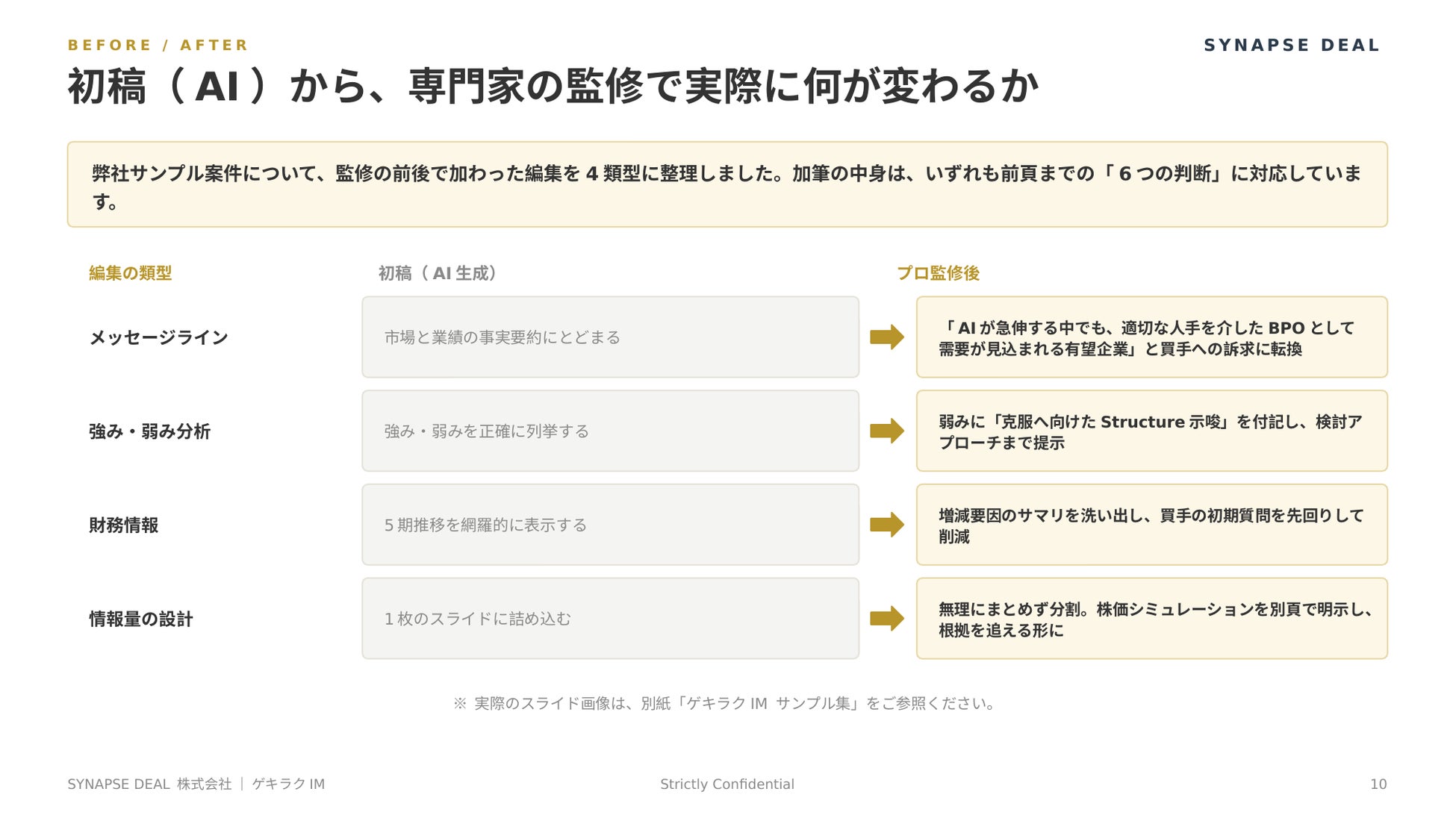 BEFORE / AFTER

SYNAPSE DEAL

初稿（AI）から、専門家の監修で実際に何が変わるか

弊社サンプル案件について、監修の前後で加わった編集を 4 類型に整理しました。加筆の中身は、いずれも前頁までの「6 つの判断」に対応しています。

| 編集の類型 | 初稿（AI 生成） | プロ監修後 |
|---|---|---|
| メッセージライン | 市場と業績の事実要約にとどまる | 「AI が急伸する中でも、適切な人手を介した BPO として需要が見込まれる有望企業」と買手への訴求に転換 |
| 強み・弱み分析 | 強み・弱みを正確に列挙する | 弱みに「克服へ向けた Structure 示唆」を付記し、検討アプローチまで提示 |
| 財務情報 | 5 期推移を網羅的に表示する | 増減要因のサマリを洗い出し、買手の初期質問を先回りして削減 |
| 情報量の設計 | 1 枚のスライドに詰め込む | 無理にまとめず分割。株価シミュレーションを別頁で明示し、根拠を追える形に |

※ 実際のスライド画像は、別紙「ゲキラク IM サンプル集」をご参照ください。

SYNAPSE DEAL 株式会社 ｜ ゲキラク IM

Strictly Confidential

10